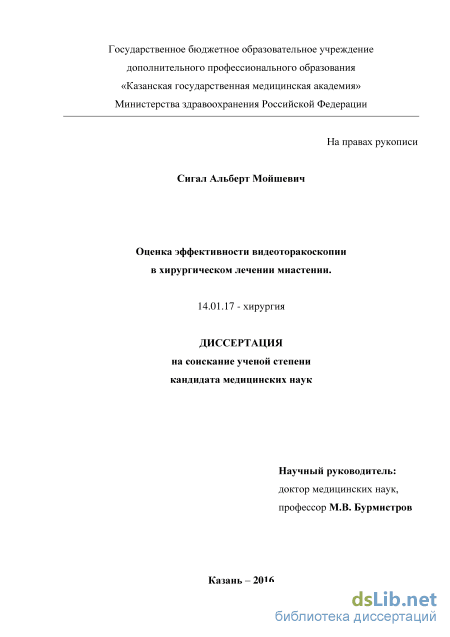 Государственное бюджетное образовательное учреждение дополнительного профессионального образования «Казанская государственная медицинская академия» Министерства здравоохранения Российской Федерации

На правах рукописи

Сигал Альберт Мойшевич

Оценка эффективности видеоторакоскопии в хирургическом лечении миастении.

14.01.17 - хирургия

ДИССЕРТАЦИЯ
на соискание ученой степени
кандидата медицинских наук

Научный руководитель:
доктор медицинских наук,
профессор М.В. Бурмистров

Казань – 2016

dsLib.net
библиотека диссертаций